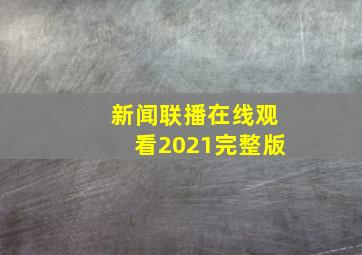 新闻联播在线观看2021完整版